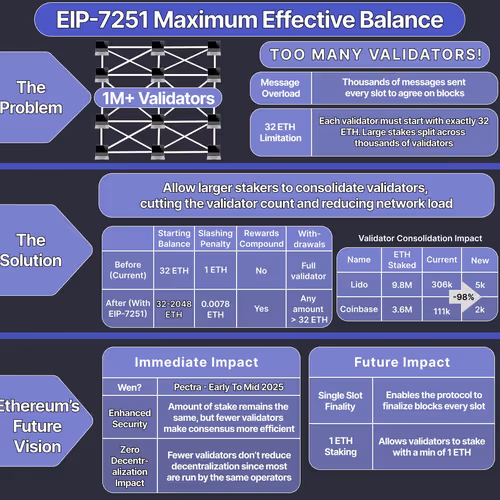 EIP-7251 Maximum Effective Balance

The Problem

1M+ Validators

TOO MANY VALIDATORS!

| Message Overload | Thousands of messages sent every slot to agree on blocks |
|---|---|
| 32 ETH Limitation | Each validator must start with exactly 32 ETH. Large stakes split across thousands of validators |

The Solution

Allow larger stakers to consolidate validators, cutting the validator count and reducing network load

| | Starting Balance | Slashing Penalty | Rewards Compound | Withdrawals |
|---|---|---|---|---|
| Before (Current) | 32 ETH | 1 ETH | No | Full validator |
| After (With EIP-7251) | 32-2048 ETH | 0.0078 ETH | Yes | Any amount > 32 ETH |

Validator Consolidation Impact

| Name | ETH Staked | Current | New |
|---|---|---|---|
| Lido | 9.8M | 306k | 5k |
| Coinbase | 3.6M | 111k | 2k |

-98%

Ethereum's Future Vision

Immediate Impact

| Wen? | Pectra - Early To Mid 2025 |
|---|---|
| Enhanced Security | Amount of stake remains the same, but fewer validators make consensus more efficient |
| Zero Decentralization Impact | Fewer validators don't reduce decentralization since most are run by the same operators |

Future Impact

| Single Slot Finality | Enables the protocol to finalize blocks every slot |
|---|---|
| 1 ETH Staking | Allows validators to stake with a min of 1 ETH |